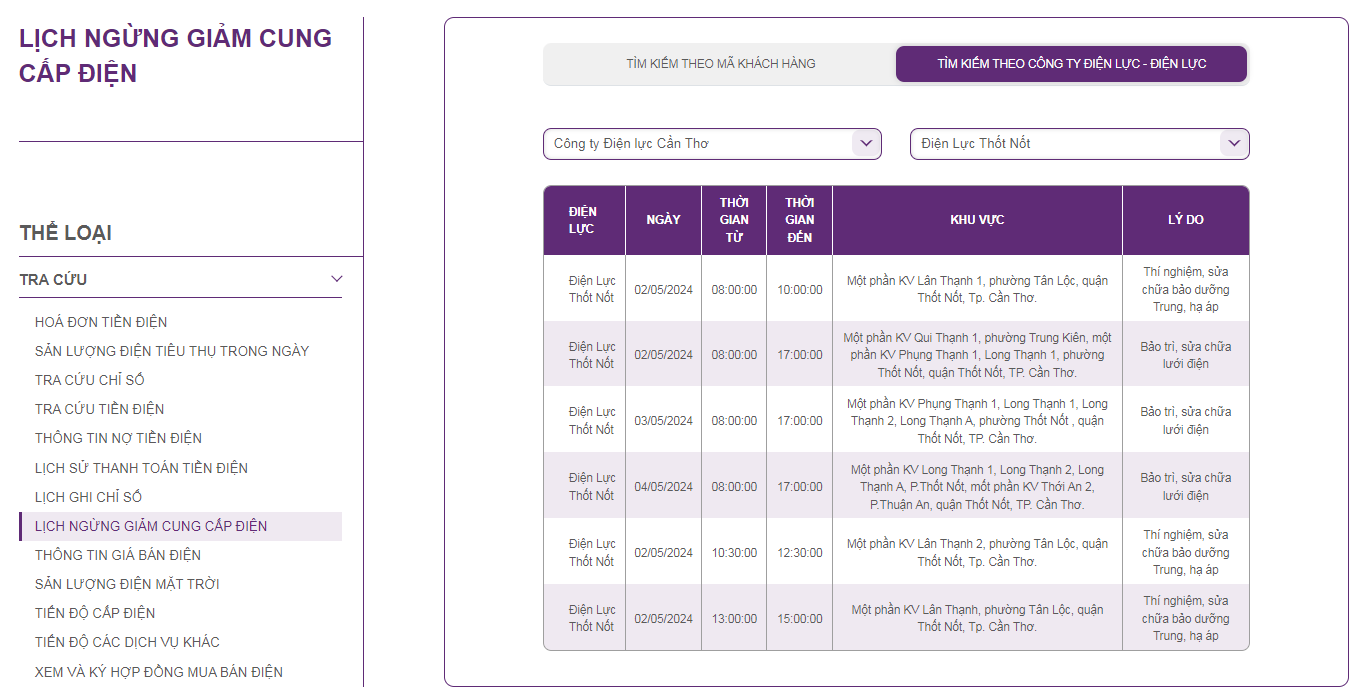 LỊCH NGỪNG GIẢM CUNG CẤP ĐIỆN

THỂ LOẠI

TRA CỨU

HOÁ ĐƠN TIỀN ĐIỆN
SẢN LƯỢNG ĐIỆN TIÊU THỤ TRONG NGÀY
TRA CỨU CHỈ SỐ
TRA CỨU TIỀN ĐIỆN
THÔNG TIN NỢ TIỀN ĐIỆN
LỊCH SỬ THANH TOÁN TIỀN ĐIỆN
LỊCH GHI CHỈ SỐ
LỊCH NGỪNG GIẢM CUNG CẤP ĐIỆN
THÔNG TIN GIÁ BÁN ĐIỆN
SẢN LƯỢNG ĐIỆN MẶT TRỜI
TIẾN ĐỘ CẤP ĐIỆN
TIẾN ĐỘ CÁC DỊCH VỤ KHÁC
XEM VÀ KÝ HỢP ĐỒNG MUA BÁN ĐIỆN

TÌM KIẾM THEO MÃ KHÁCH HÀNG
TÌM KIẾM THEO CÔNG TY ĐIỆN LỰC - ĐIỆN LỰC

Công ty Điện lực Cần Thơ
Điện Lực Thốt Nốt

| ĐIỆN LỰC | NGÀY | THỜI GIAN TỪ | THỜI GIAN ĐẾN | KHU VỰC | LÝ DO |
|---|---|---|---|---|---|
| Điện Lực Thốt Nốt | 02/05/2024 | 08:00:00 | 10:00:00 | Một phần KV Lân Thạnh 1, phường Tân Lộc, quận Thốt Nốt, Tp. Cần Thơ. | Thí nghiệm, sửa chữa bảo dưỡng Trung, hạ áp |
| Điện Lực Thốt Nốt | 02/05/2024 | 08:00:00 | 17:00:00 | Một phần KV Qui Thạnh 1, phường Trung Kiên, một phần KV Phụng Thạnh 1, Long Thạnh 1, phường Thốt Nốt, quận Thốt Nốt, TP. Cần Thơ. | Bảo trì, sửa chữa lưới điện |
| Điện Lực Thốt Nốt | 03/05/2024 | 08:00:00 | 17:00:00 | Một phần KV Phụng Thạnh 1, Long Thạnh 1, Long Thạnh 2, Long Thạnh A, phường Thốt Nốt , quận Thốt Nốt, TP. Cần Thơ. | Bảo trì, sửa chữa lưới điện |
| Điện Lực Thốt Nốt | 04/05/2024 | 08:00:00 | 17:00:00 | Một phần KV Long Thạnh 1, Long Thạnh 2, Long Thạnh A, P.Thốt Nốt, một phần KV Thới An 2, P.Thuận An, quận Thốt Nốt, TP. Cần Thơ. | Bảo trì, sửa chữa lưới điện |
| Điện Lực Thốt Nốt | 02/05/2024 | 10:30:00 | 12:30:00 | Một phần KV Lân Thạnh 2, phường Tân Lộc, quận Thốt Nốt, Tp. Cần Thơ. | Thí nghiệm, sửa chữa bảo dưỡng Trung, hạ áp |
| Điện Lực Thốt Nốt | 02/05/2024 | 13:00:00 | 15:00:00 | Một phần KV Lân Thạnh, phường Tân Lộc, quận Thốt Nốt, Tp. Cần Thơ. | Thí nghiệm, sửa chữa bảo dưỡng Trung, hạ áp |